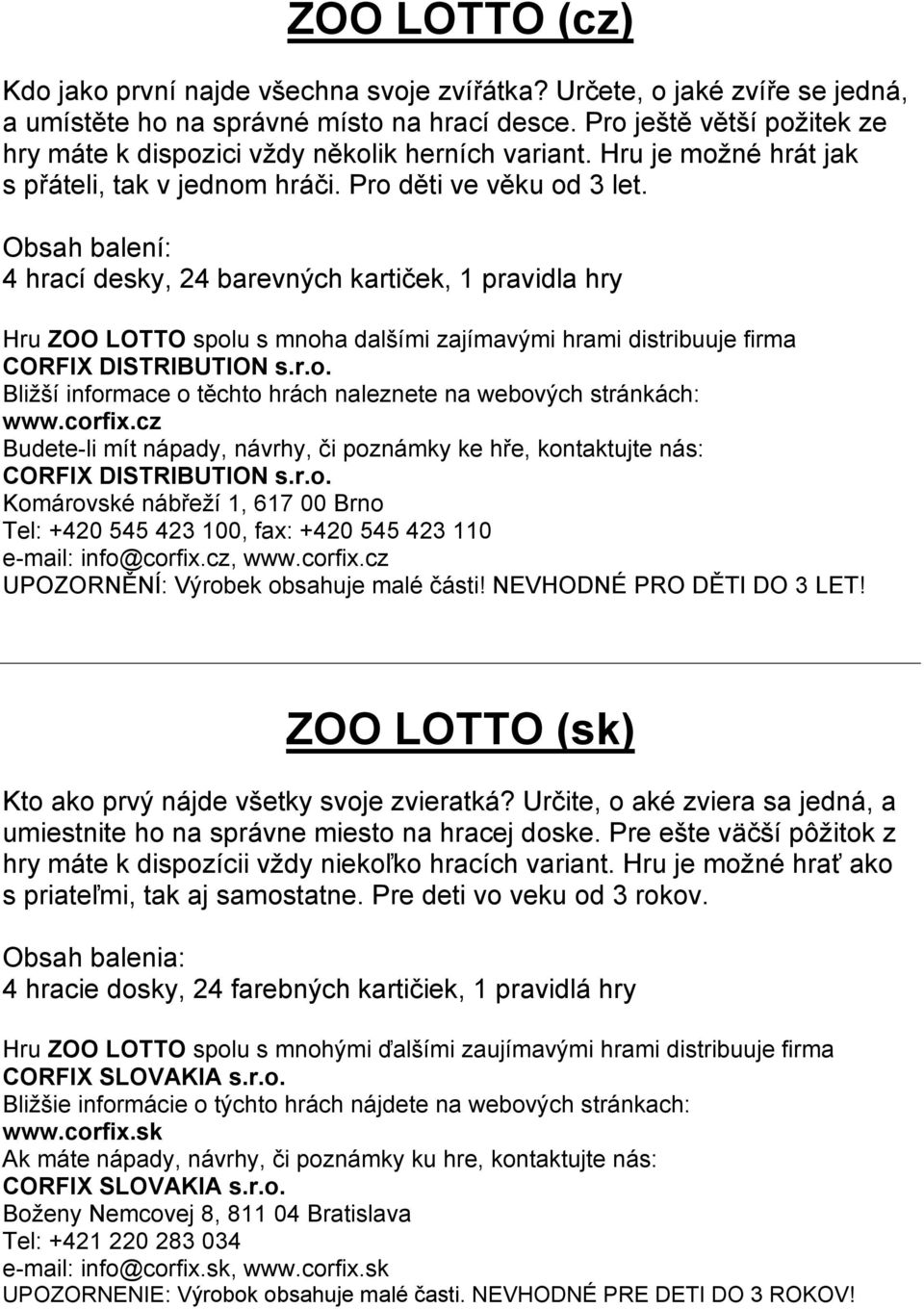 ZOO LOTTO (cz)

Kdo jako první najde všechna svoje zvířátka? Určete, o jaké zvíře se jedná, a umístěte ho na správné místo na hrací desce. Pro ještě větší požitek ze hry máte k dispozici vždy několik herních variant. Hru je možné hrát jak s přáteli, tak v jednom hráči. Pro děti ve věku od 3 let.

Obsah balení:
4 hrací desky, 24 barevných kartiček, 1 pravidla hry

Hru ZOO LOTTO spolu s mnoha dalšími zajímavými hrami distribuuje firma CORFIX DISTRIBUTION s.r.o.
Bližší informace o těchto hrách naleznete na webových stránkách:
www.corfix.cz
Budete-li mít nápady, návrhy, či poznámky ke hře, kontaktujte nás:
CORFIX DISTRIBUTION s.r.o.
Komárovské nábřeží 1, 617 00 Brno
Tel: +420 545 423 100, fax: +420 545 423 110
e-mail: info@corfix.cz, www.corfix.cz
UPOZORNĚNÍ: Výrobek obsahuje malé části! NEVHODNÉ PRO DĚTI DO 3 LET!

ZOO LOTTO (sk)

Kto ako prvý nájde všetky svoje zvieratká? Určite, o aké zviera sa jedná, a umiestnite ho na správne miesto na hracej doske. Pre ešte väčší pôžitok z hry máte k dispozícii vždy niekoľko hracích variant. Hru je možné hrať ako s priateľmi, tak aj samostatne. Pre deti vo veku od 3 rokov.

Obsah balenia:
4 hracie dosky, 24 farebných kartičiek, 1 pravidlá hry

Hru ZOO LOTTO spolu s mnohými ďalšími zaujímavými hrami distribuuje firma CORFIX SLOVAKIA s.r.o.
Bližšie informácie o týchto hrách nájdete na webových stránkach:
www.corfix.sk
Ak máte nápady, návrhy, či poznámky ku hre, kontaktujte nás:
CORFIX SLOVAKIA s.r.o.
Boženy Nemcovej 8, 811 04 Bratislava
Tel: +421 220 283 034
e-mail: info@corfix.sk, www.corfix.sk
UPOZORNENIE: Výrobok obsahuje malé časti. NEVHODNÉ PRE DETI DO 3 ROKOV!